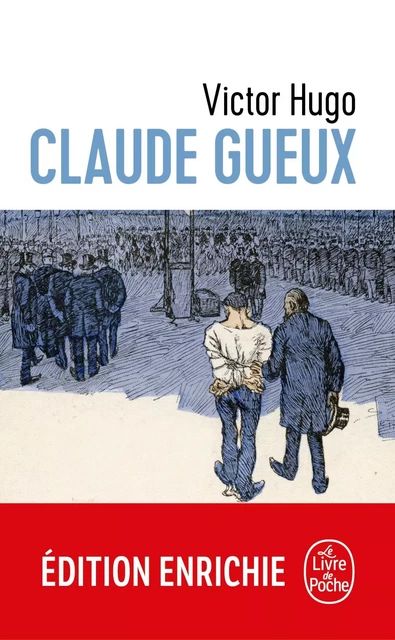 Victor Hugo
CLAUDE GUEUX

ÉDITION ENRICHIE

Le Livre de Poche